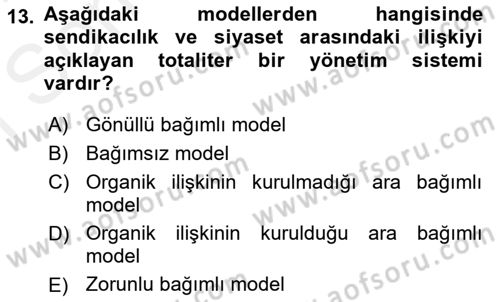 13. Aşağıdaki modellerden hangisinde sendikacılık ve siyaset arasındaki ilişkiyi açıklayan totaliter bir yönetim sistemi vardır?

A) Gönüllü bağımlı model
B) Bağımsız model
C) Organik ilişkinin kurulmadığı ara bağımlı model
D) Organik ilişkinin kurulduğu ara bağımlı model
E) Zorunlu bağımlı model

www.aofsoru.com